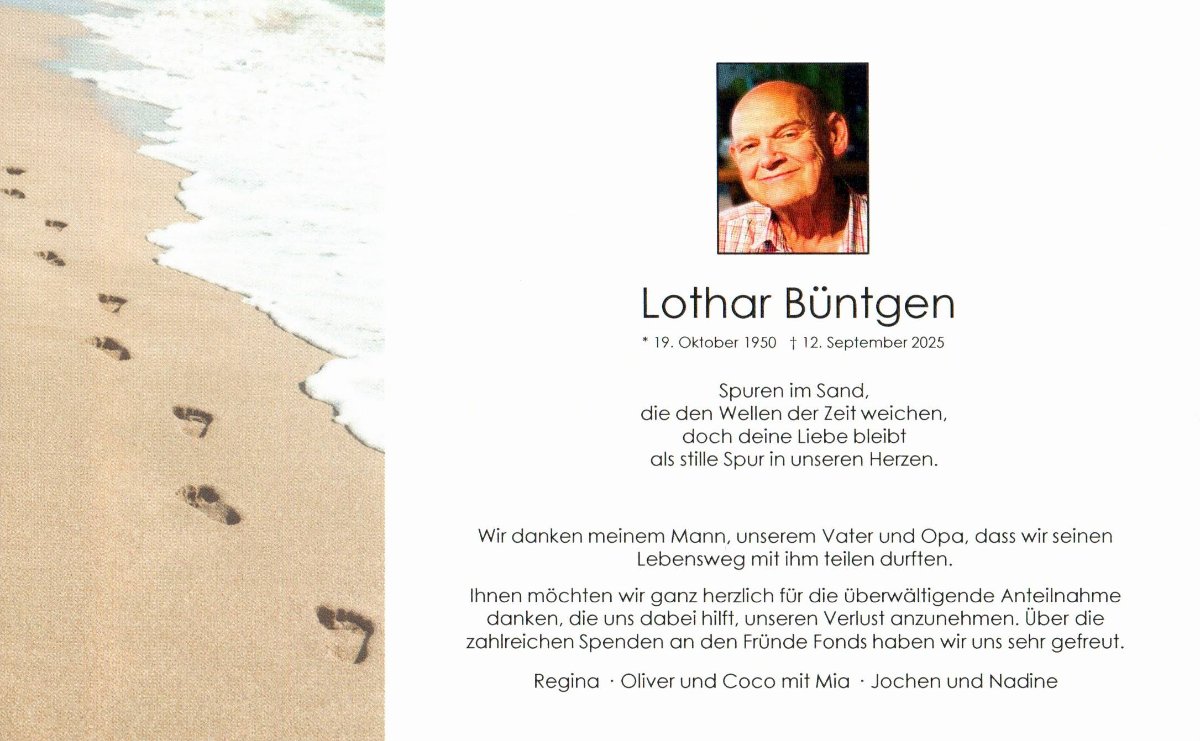 Lothar Büntgen

* 19. Oktober 1950 † 12. September 2025

Spuren im Sand,
die den Wellen der Zeit weichen,
doch deine Liebe bleibt
als stille Spur in unseren Herzen.

Wir danken meinem Mann, unserem Vater und Opa, dass wir seinen Lebensweg mit ihm teilen durften.

Ihnen möchten wir ganz herzlich für die überwältigende Anteilnahme danken, die uns dabei hilft, unseren Verlust anzunehmen. Über die zahlreichen Spenden an den Fründe Fonds haben wir uns sehr gefreut.

Regina · Oliver und Coco mit Mia · Jochen und Nadine